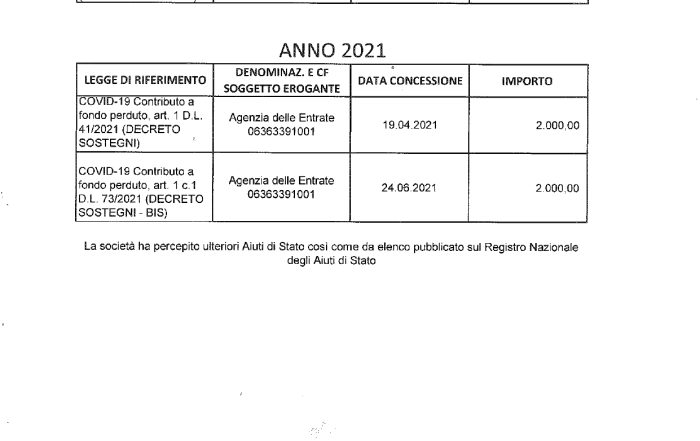 ANNO 2021

| LEGGE DI RIFERIMENTO | DENOMINAZ. E CF SOGGETTO EROGANTE | DATA CONCESSIONE | IMPORTO |
|---|---|---|---|
| COVID-19 Contributo a fondo perduto, art. 1 D.L. 41/2021 (DECRETO SOSTEGNI) | Agenzia delle Entrate 06363391001 | 19.04.2021 | 2.000,00 |
| COVID-19 Contributo a fondo perduto, art. 1 c.1 D.L. 73/2021 (DECRETO SOSTEGNI - BIS) | Agenzia delle Entrate 06363391001 | 24.06.2021 | 2.000,00 |

La società ha percepito ulteriori Aiuti di Stato così come da elenco pubblicato sul Registro Nazionale degli Aiuti di Stato